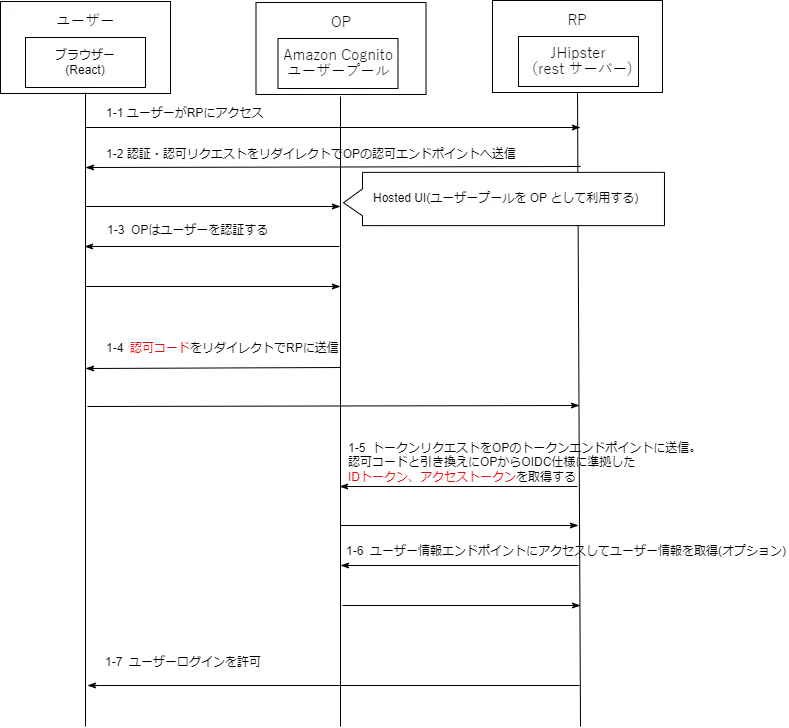 ユーザー
ブラウザー
(React)

OP
Amazon Cognito
ユーザープール

RP
JHipster
（rest サーバー）

1-1 ユーザーがRPにアクセス

1-2 認証・認可リクエストをリダイレクトでOPの認可エンドポイントへ送信

Hosted UI(ユーザープールを OP として利用する)

1-3 OPはユーザーを認証する

1-4 認可コードをリダイレクトでRPに送信

1-5 トークンリクエストをOPのトークンエンドポイントに送信。
認可コードと引き換えにOPからOIDC仕様に準拠した
IDトークン、アクセストークンを取得する

1-6 ユーザー情報エンドポイントにアクセスしてユーザー情報を取得(オプション)

1-7 ユーザーログインを許可